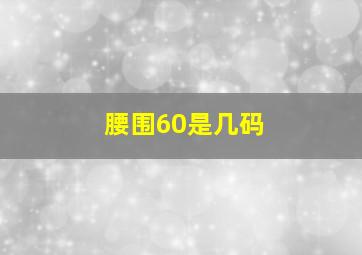 腰围60是几码